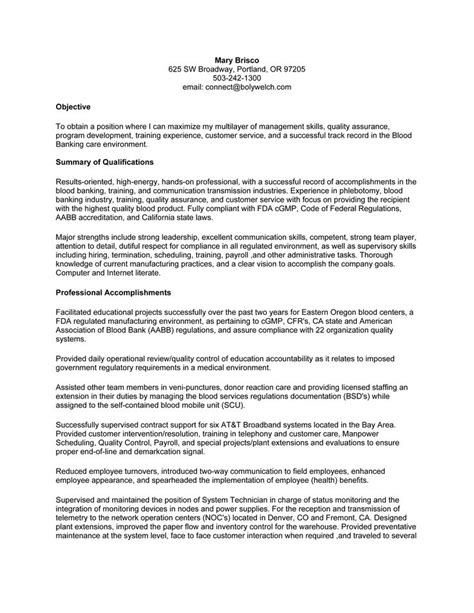 Mary Brisco
625 SW Broadway, Portland, OR 97205
503-242-1300
email: connect@bolywelch.com

Objective

To obtain a position where I can maximize my multilayer of management skills, quality assurance, program development, training experience, customer service, and a successful track record in the Blood Banking care environment.

Summary of Qualifications

Results-oriented, high-energy, hands-on professional, with a successful record of accomplishments in the blood banking, training, and communication transmission industries. Experience in phlebotomy, blood banking industry, training, quality assurance, and customer service with focus on providing the recipient with the highest quality blood product. Fully compliant with FDA cGMP, Code of Federal Regulations, AABB accreditation, and California state laws.

Major strengths include strong leadership, excellent communication skills, competent, strong team player, attention to detail, dutiful respect for compliance in all regulated environment, as well as supervisory skills including hiring, termination, scheduling, training, payroll ,and other administrative tasks. Thorough knowledge of current manufacturing practices, and a clear vision to accomplish the company goals. Computer and Internet literate.

Professional Accomplishments

Facilitated educational projects successfully over the past two years for Eastern Oregon blood centers, a FDA regulated manufacturing environment, as pertaining to cGMP, CFR's, CA state and American Association of Blood Bank (AABB) regulations, and assure compliance with 22 organization quality systems.

Provided daily operational review/quality control of education accountability as it relates to imposed government regulatory requirements in a medical environment.

Assisted other team members in veni-punctures, donor reaction care and providing licensed staffing an extension in their duties by managing the blood services regulations documentation (BSD's) while assigned to the self-contained blood mobile unit (SCU).

Successfully supervised contract support for six AT&T Broadband systems located in the Bay Area. Provided customer intervention/resolution, training in telephony and customer care, Manpower Scheduling, Quality Control, Payroll, and special projects/plant extensions and evaluations to ensure proper end-of-line and demarkcation signal.

Reduced employee turnovers, introduced two-way communication to field employees, enhanced employee appearance, and spearheaded the implementation of employee (health) benefits.

Supervised and maintained the position of System Technician in charge of status monitoring and the integration of monitoring devices in nodes and power supplies. For the reception and transmission of telemetry to the network operation centers (NOC's) located in Denver, CO and Fremont, CA. Designed plant extensions, improved the paper flow and inventory control for the warehouse. Provided preventative maintenance at the system level, face to face customer interaction when required ,and traveled to several